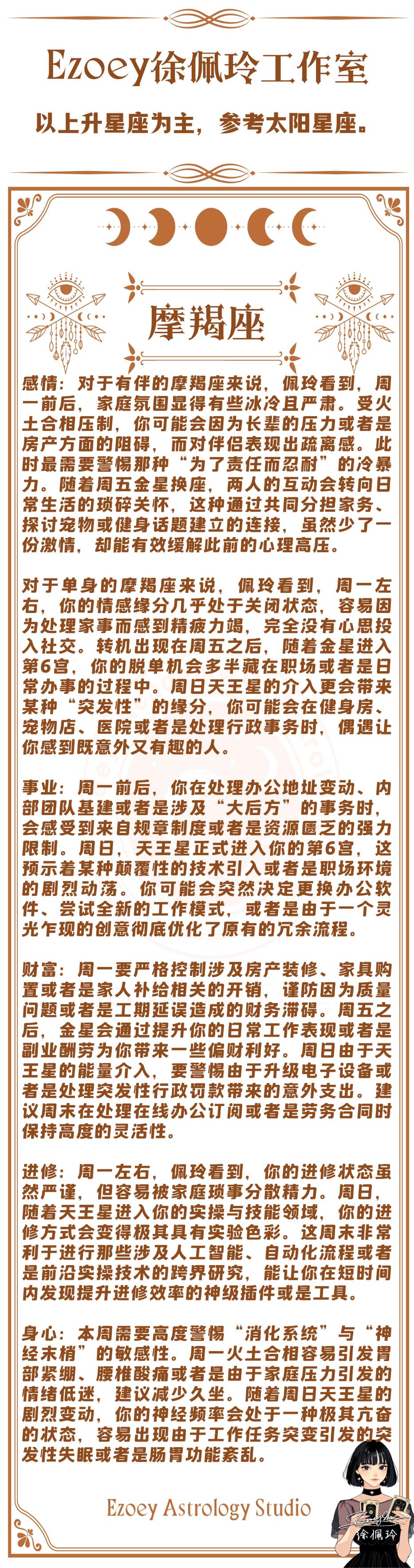 Ezoey徐佩玲工作室

以上升星座为主，参考太阳星座。

摩羯座

感情：对于有伴的摩羯座来说，佩玲看到，周一前后，家庭氛围显得有些冰冷且严肃。受火土合相压制，你可能会因为长辈的压力或者是房产方面的阻碍，而对伴侣表现出疏离感。此时最需要警惕那种“为了责任而忍耐”的冷暴力。随着周五金星换座，两人的互动会转向日常生活的琐碎关怀，这种通过共同分担家务、探讨宠物或健身话题建立的连接，虽然少了一份激情，却能有效缓解此前的心理高压。

对于单身的摩羯座来说，佩玲看到，周一左右，你的情感缘分几乎处于关闭状态，容易因为处理家事而感到精疲力竭，完全没有心思投入社交。转机出现在周五之后，随着金星进入第6宫，你的脱单机会多半藏在职场或者是日常办事的过程中。周日天王星的介入更会带来某种“突发性”的缘分，你可能会在健身房、宠物店、医院或者是处理行政事务时，偶遇让你感到既意外又有趣的人。

事业：周一前后，你在处理办公地址变动、内部团队基建或者是涉及“大后方”的事务时，会感受到来自规章制度或者是资源匮乏的强力限制。周日，天王星正式进入你的第6宫，这预示着某种颠覆性的技术引入或者是职场环境的剧烈动荡。你可能会突然决定更换办公软件、尝试全新的工作模式，或者是由于一个灵光乍现的创意彻底优化了原有的冗余流程。

财富：周一要严格控制涉及房产装修、家具购置或者是家人补给相关的开销，谨防因为质量问题或者是工期延误造成的财务滞碍。周五之后，金星会通过提升你的日常工作表现或者是副业酬劳为你带来一些偏财利好。周日由于天王星的能量介入，要警惕由于升级电子设备或者是处理突发性行政罚款带来的意外支出。建议周末在处理在线办公订阅或者是劳务合同时保持高度的灵活性。

进修：周一左右，佩玲看到，你的进修状态虽然严谨，但容易被家庭琐事分散精力。周日，随着天王星进入你的实操与技能领域，你的进修方式会变得极其具有实验色彩。这周末非常利于进行那些涉及人工智能、自动化流程或者是前沿实操技术的跨界研究，能让你在短时间内发现提升进修效率的神级插件或是工具。

身心：本周需要高度警惕“消化系统”与“神经末梢”的敏感性。周一火土合相容易引发胃部紧绷、腰椎酸痛或者是由于家庭压力引发的情绪低迷，建议减少久坐。随着周日天王星的剧烈变动，你的神经频率会处于一种极其亢奋的状态，容易出现由于工作任务突变引发的突发性失眠或者是肠胃功能紊乱。

Ezoey Astrology Studio

徐佩玲